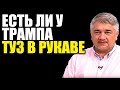 ЕСТЬ ЛИ У ТРАМПА ТУЗ В РУКАВЕ